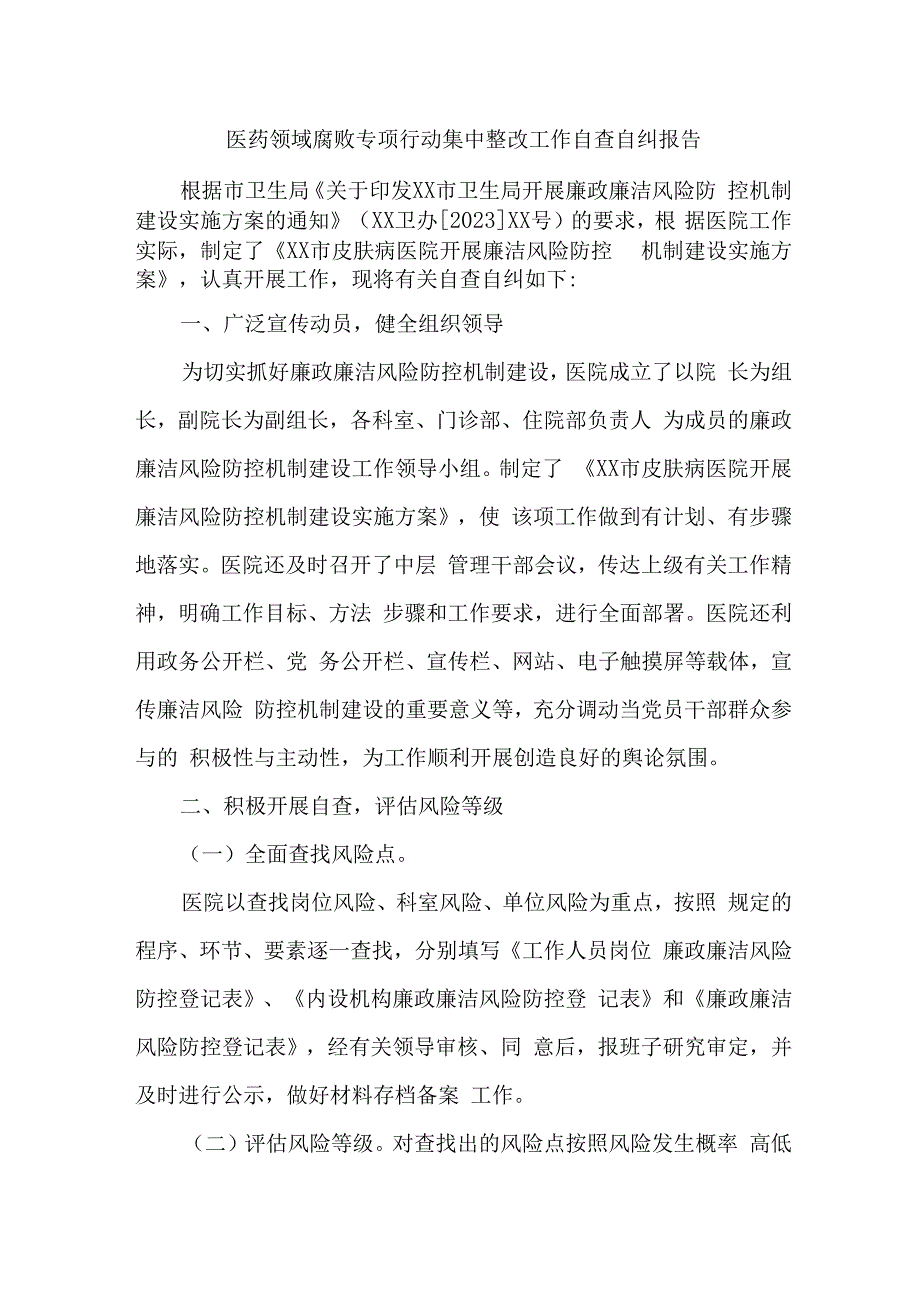 医药领域腐败专项行动集中整改工作自查自纠报告

根据市卫生局《关于印发XX市卫生局开展廉政廉洁风险防 控机制建设实施方案的通知》（XX卫办[2023]XX号）的要求，根 据医院工作实际，制定了《XX市皮肤病医院开展廉洁风险防控 机制建设实施方案》，认真开展工作，现将有关自查自纠如下:

一、广泛宣传动员，健全组织领导

为切实抓好廉政廉洁风险防控机制建设，医院成立了以院 长为组长，副院长为副组长，各科室、门诊部、住院部负责人 为成员的廉政廉洁风险防控机制建设工作领导小组。制定了 《XX市皮肤病医院开展廉洁风险防控机制建设实施方案》，使 该项工作做到有计划、有步骤地落实。医院还及时召开了中层 管理干部会议，传达上级有关工作精神，明确工作目标、方法 步骤和工作要求，进行全面部署。医院还利用政务公开栏、党 务公开栏、宣传栏、网站、电子触摸屏等载体，宣传廉洁风险 防控机制建设的重要意义等，充分调动当党员干部群众参与的 积极性与主动性，为工作顺利开展创造良好的舆论氛围。

二、积极开展自查，评估风险等级

（一）全面查找风险点。

医院以查找岗位风险、科室风险、单位风险为重点，按照 规定的程序、环节、要素逐一查找，分别填写《工作人员岗位 廉政廉洁风险防控登记表》、《内设机构廉政廉洁风险防控登 记表》和《廉政廉洁风险防控登记表》，经有关领导审核、同 意后，报班子研究审定，并及时进行公示，做好材料存档备案 工作。

（二）评估风险等级。对查找出的风险点按照风险发生概率 高低